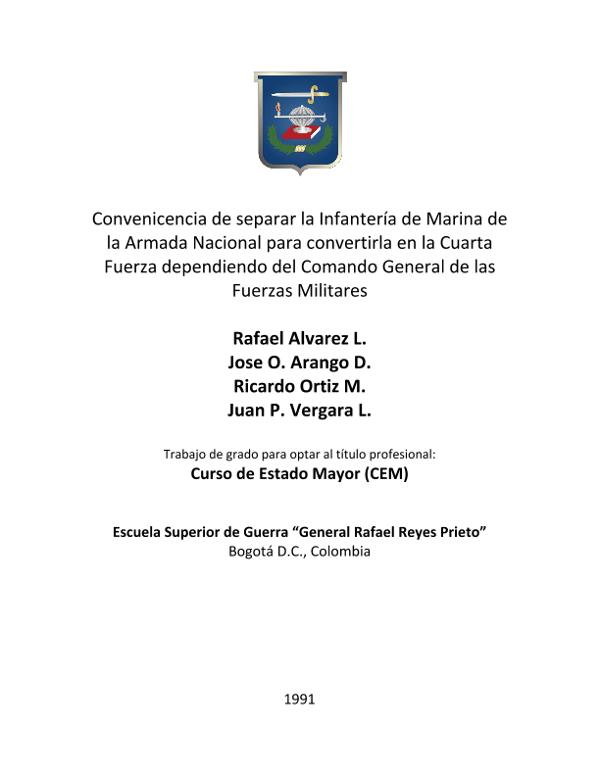 Convenicencia de separar la Infantería de Marina de la Armada Nacional para convertirla en la Cuarta Fuerza dependiendo del Comando General de las Fuerzas Militares

Rafael Alvarez L.
Jose O. Arango D.
Ricardo Ortiz M.
Juan P. Vergara L.

Trabajo de grado para optar al título profesional:
Curso de Estado Mayor (CEM)

Escuela Superior de Guerra "General Rafael Reyes Prieto"
Bogotá D.C., Colombia

1991